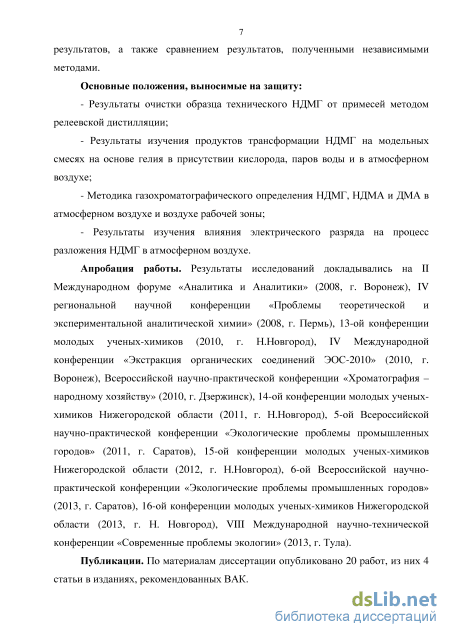 7

результатов, а также сравнением результатов, полученными независимыми методами.

Основные положения, выносимые на защиту:

- Результаты очистки образца технического НДМГ от примесей методом релеевской дистилляции;

- Результаты изучения продуктов трансформации НДМГ на модельных смесях на основе гелия в присутствии кислорода, паров воды и в атмосферном воздухе;

- Методика газохроматографического определения НДМГ, НДМА и ДМА в атмосферном воздухе и воздухе рабочей зоны;

- Результаты изучения влияния электрического разряда на процесс разложения НДМГ в атмосферном воздухе.

Апробация работы. Результаты исследований докладывались на II Международном форуме «Аналитика и Аналитики» (2008, г. Воронеж), IV региональной научной конференции «Проблемы теоретической и экспериментальной аналитической химии» (2008, г. Пермь), 13-ой конференции молодых ученых-химиков (2010, г. Н.Новгород), IV Международной конференции «Экстракция органических соединений ЭОС-2010» (2010, г. Воронеж), Всероссийской научно-практической конференции «Хроматография – народному хозяйству» (2010, г. Дзержинск), 14-ой конференции молодых ученых-химиков Нижегородской области (2011, г. Н.Новгород), 5-ой Всероссийской научно-практической конференции «Экологические проблемы промышленных городов» (2011, г. Саратов), 15-ой конференции молодых ученых-химиков Нижегородской области (2012, г. Н.Новгород), 6-ой Всероссийской научно-практической конференции «Экологические проблемы промышленных городов» (2013, г. Саратов), 16-ой конференции молодых ученых-химиков Нижегородской области (2013, г. Н. Новгород), VIII Международной научно-технической конференции «Современные проблемы экологии» (2013, г. Тула).

Публикации. По материалам диссертации опубликовано 20 работ, из них 4 статьи в изданиях, рекомендованных ВАК.

dsLib.net
библиотека диссертаций